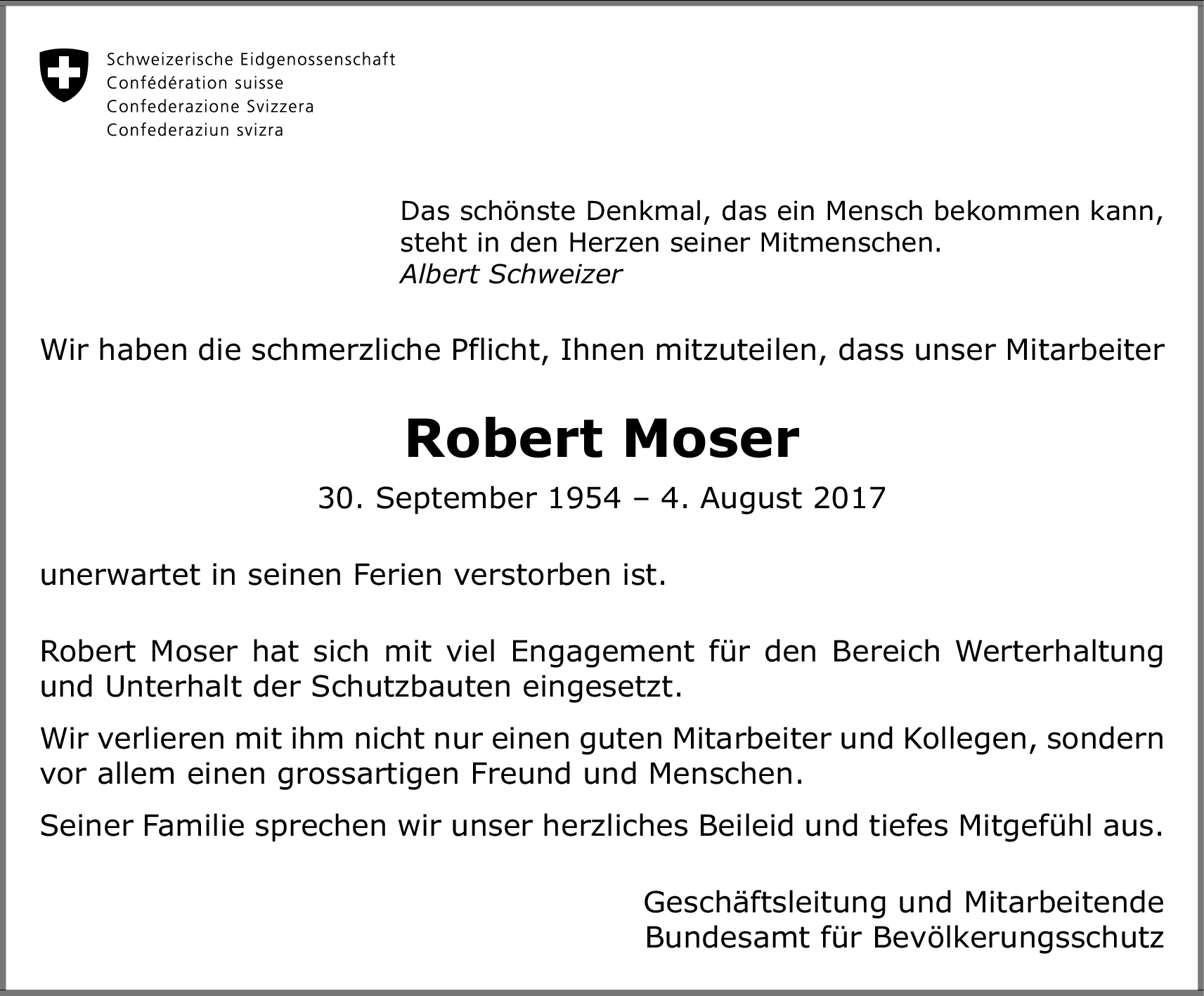 Schweizerische Eidgenossenschaft
Confédération suisse
Confederazione Svizzera
Confederaziun svizra

Das schönste Denkmal, das ein Mensch bekommen kann, steht in den Herzen seiner Mitmenschen.
Albert Schweizer

Wir haben die schmerzliche Pflicht, Ihnen mitzuteilen, dass unser Mitarbeiter

Robert Moser

30. September 1954 – 4. August 2017

unerwartet in seinen Ferien verstorben ist.

Robert Moser hat sich mit viel Engagement für den Bereich Werterhaltung und Unterhalt der Schutzbauten eingesetzt.

Wir verlieren mit ihm nicht nur einen guten Mitarbeiter und Kollegen, sondern vor allem einen grossartigen Freund und Menschen.

Seiner Familie sprechen wir unser herzliches Beileid und tiefes Mitgefühl aus.

Geschäftsleitung und Mitarbeitende
Bundesamt für Bevölkerungsschutz